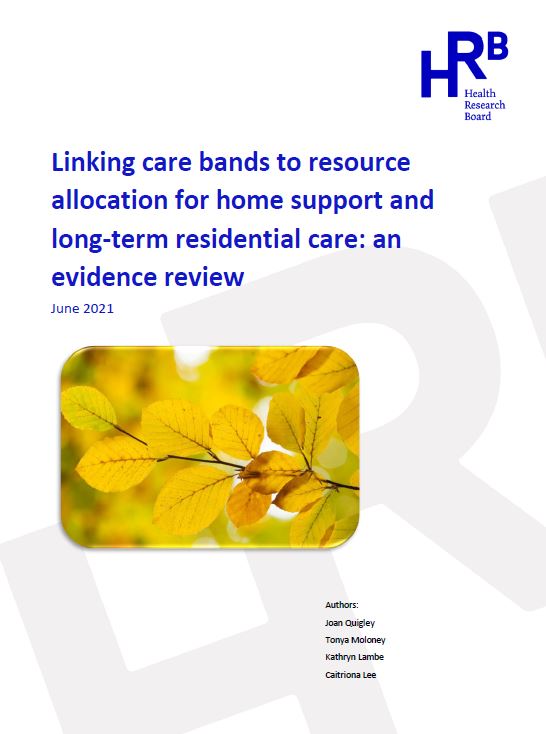 HRB
Health
Research
Board

Linking care bands to resource allocation for home support and long-term residential care: an evidence review

June 2021

Authors:
Joan Quigley
Tonya Moloney
Kathryn Lambe
Caitriona Lee